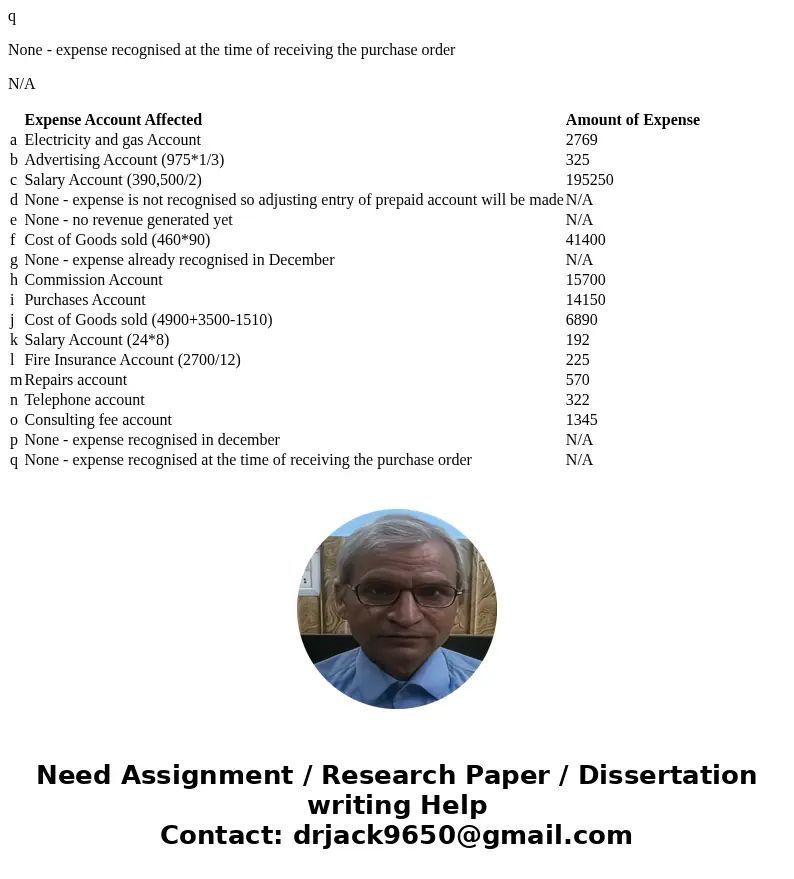 q

None - expense recognised at the time of receiving the purchase order

N/A

| | Expense Account Affected | Amount of Expense |
|---|---|---|
| a | Electricity and gas Account | 2769 |
| b | Advertising Account (975*1/3) | 325 |
| c | Salary Account (390,500/2) | 195250 |
| d | None - expense is not recognised so adjusting entry of prepaid account will be made | N/A |
| e | None - no revenue generated yet | N/A |
| f | Cost of Goods sold (460*90) | 41400 |
| g | None - expense already recognised in December | N/A |
| h | Commission Account | 15700 |
| i | Purchases Account | 14150 |
| j | Cost of Goods sold (4900+3500-1510) | 6890 |
| k | Salary Account (24*8) | 192 |
| l | Fire Insurance Account (2700/12) | 225 |
| m | Repairs account | 570 |
| n | Telephone account | 322 |
| o | Consulting fee account | 1345 |
| p | None - expense recognised in december | N/A |
| q | None - expense recognised at the time of receiving the purchase order | N/A |

Need Assignment / Research Paper / Dissertation writing Help
Contact: drjack9650@gmail.com